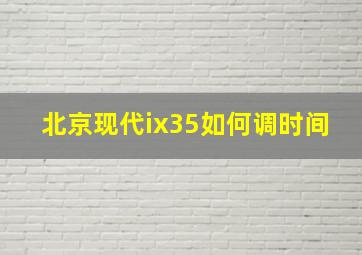 北京现代ix35如何调时间